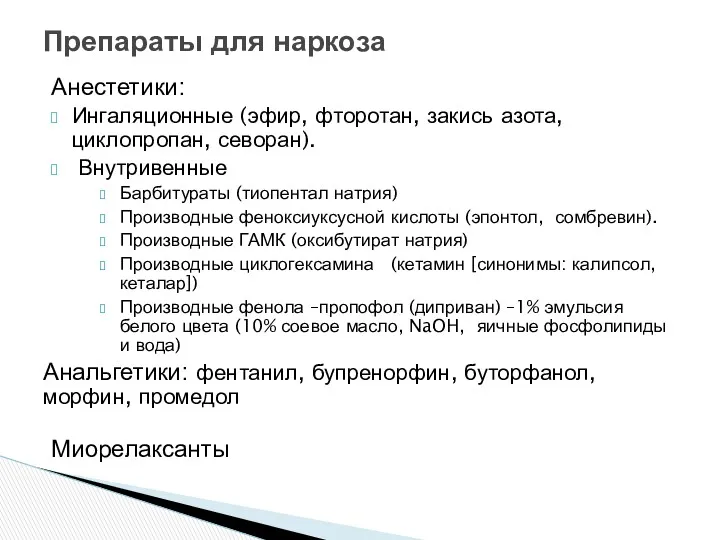 Препараты для наркоза

Анестетики:

Ингаляционные (эфир, фторотан, закись азота, циклопропан, севоран).

Внутривенные

Барбитураты (тиопентал натрия)

Производные феноксиуксусной кислоты (эпонтол, сомбревин).

Производные ГАМК (оксибутират натрия)

Производные циклогексамина (кетамин [синонимы: калипсол, кеталар])

Производные фенола –пропофол (диприван) –1% эмульсия белого цвета (10% соевое масло, NaOH, яичные фосфолипиды и вода)

Анальгетики: фентанил, бупренорфин, буторфанол, морфин, промедол

Миорелаксанты